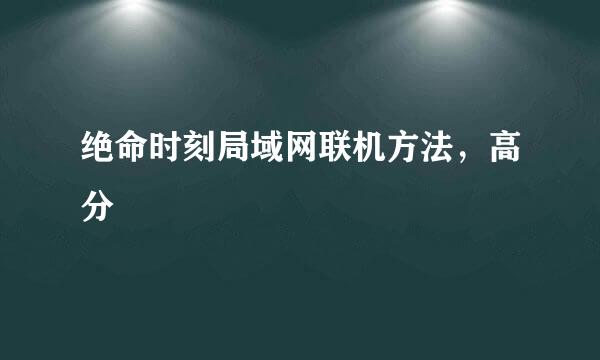 绝命时刻局域网联机方法，高分